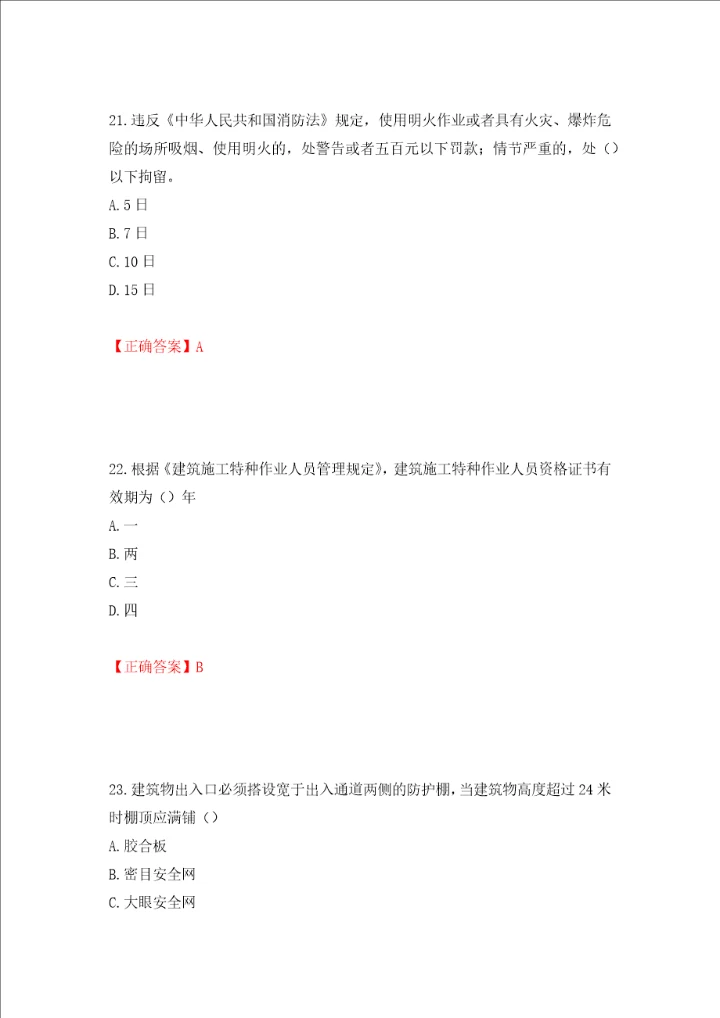 21. 违反《中华人民共和国消防法》规定，使用明火作业或者具有火灾、爆炸危险的场所吸烟、使用明火的，处警告或者五百元以下罚款；情节严重的，处（）以下拘留。
A. 5 日
B. 7 日
C. 10 日
D. 15 日

【正确答案】A

22. 根据《建筑施工特种作业人员管理规定》，建筑施工特种作业人员资格证书有效期为（）年
A. 一
B. 两
C. 三
D. 四

【正确答案】B

23. 建筑物出入口必须搭设宽于出入通道两侧的防护棚，当建筑物高度超过 24 米时棚顶应满铺（）
A. 胶合板
B. 密目安全网
C. 大眼安全网